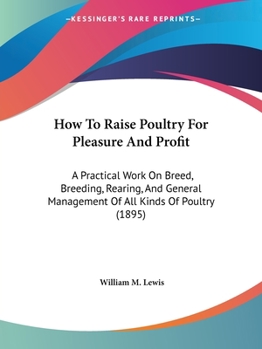 —KESSINGER'S RARE REPRINTS—

How To Raise Poultry For Pleasure And Profit

A Practical Work On Breed, Breeding, Rearing, And General Management Of All Kinds Of Poultry (1895)

William M. Lewis